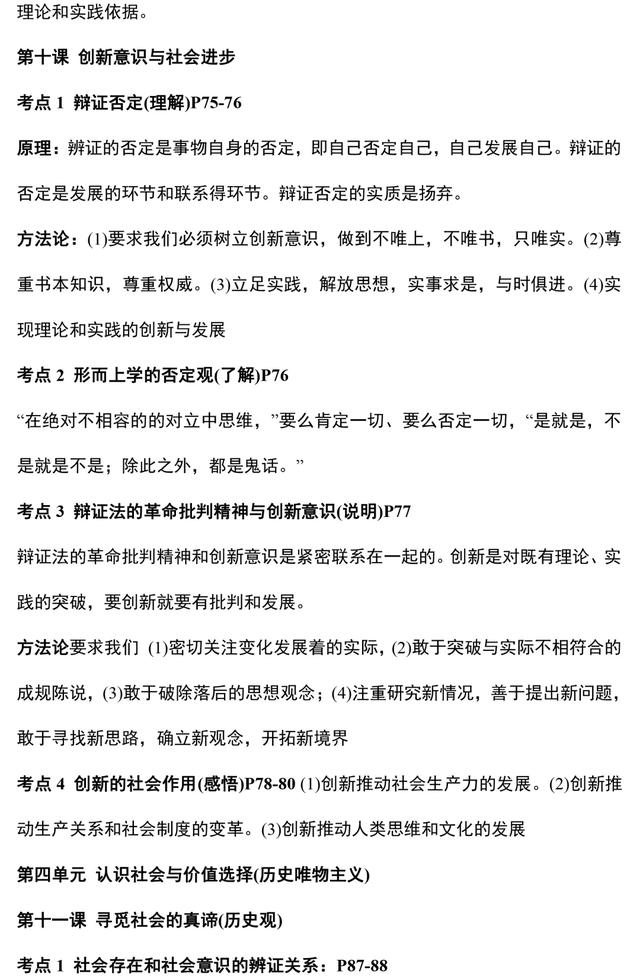 理论和实践依据。

第十课 创新意识与社会进步

考点1 辩证否定(理解)P75-76

原理：辨证的否定是事物自身的否定，即自己否定自己，自己发展自己。辩证的否定是发展的环节和联系得环节。辩证否定的实质是扬弃。

方法论：(1)要求我们必须树立创新意识，做到不唯上，不唯书，只唯实。(2)尊重书本知识，尊重权威。(3)立足实践，解放思想，实事求是，与时俱进。(4)实现理论和实践的创新与发展

考点2 形而上学的否定观(了解)P76

“在绝对不相容的的对立中思维，”要么肯定一切、要么否定一切，“是就是，不是就是不是；除此之外，都是鬼话。”

考点3 辩证法的革命批判精神与创新意识(说明)P77

辩证法的革命批判精神和创新意识是紧密联系在一起的。创新是对既有理论、实践的突破，要创新就要有批判和发展。

方法论要求我们 (1)密切关注变化发展着的实际，(2)敢于突破与实际不相符合的成规陈说，(3)敢于破除落后的思想观念；(4)注重研究新情况，善于提出新问题，敢于寻找新思路，确立新观念，开拓新境界

考点4 创新的社会作用(感悟)P78-80 (1)创新推动社会生产力的发展。(2)创新推动生产关系和社会制度的变革。(3)创新推动人类思维和文化的发展

第四单元 认识社会与价值选择(历史唯物主义)

第十一课 寻觅社会的真谛(历史观)

考点1 社会存在和社会意识的辨证关系：P87-88